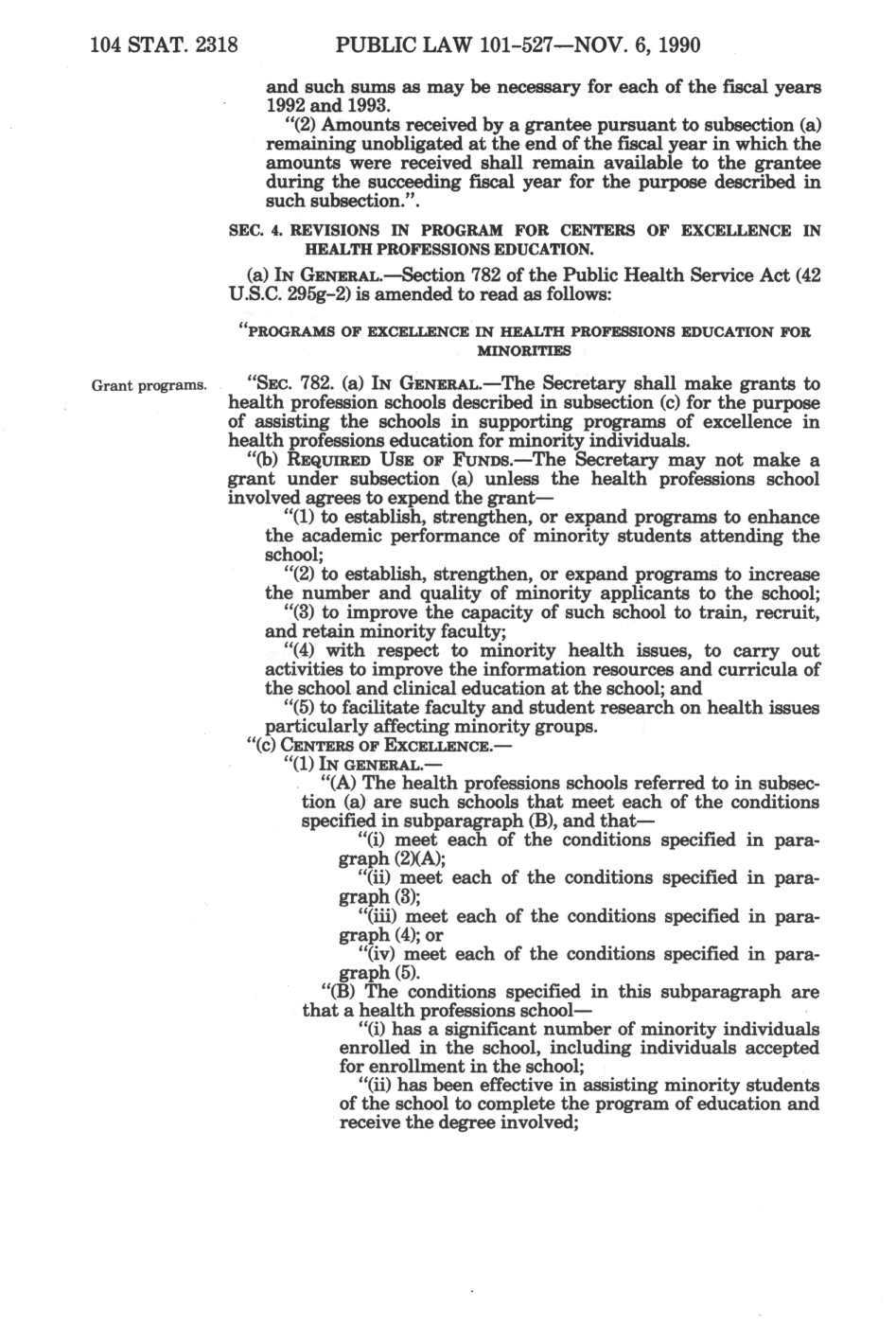 104 STAT. 2318 PUBLIC LAW 101-527—NOV. 6, 1990

and such sums as may be necessary for each of the fiscal years 1992 and 1993.

"(2) Amounts received by a grantee pursuant to subsection (a) remaining unobligated at the end of the fiscal year in which the amounts were received shall remain available to the grantee during the succeeding fiscal year for the purpose described in such subsection.".

SEC. 4. REVISIONS IN PROGRAM FOR CENTERS OF EXCELLENCE IN HEALTH PROFESSIONS EDUCATION.

(a) IN GENERAL.—Section 782 of the Public Health Service Act (42 U.S.C. 295g-2) is amended to read as follows:

"PROGRAMS OF EXCELLENCE IN HEALTH PROFESSIONS EDUCATION FOR MINORITIES

Grant programs.

"SEC. 782. (a) IN GENERAL.—The Secretary shall make grants to health profession schools described in subsection (c) for the purpose of assisting the schools in supporting programs of excellence in health professions education for minority individuals.

"(b) REQUIRED USE OF FUNDS.—The Secretary may not make a grant under subsection (a) unless the health professions school involved agrees to expend the grant—

"(1) to establish, strengthen, or expand programs to enhance the academic performance of minority students attending the school;

"(2) to establish, strengthen, or expand programs to increase the number and quality of minority applicants to the school;

"(3) to improve the capacity of such school to train, recruit, and retain minority faculty;

"(4) with respect to minority health issues, to carry out activities to improve the information resources and curricula of the school and clinical education at the school; and

"(5) to facilitate faculty and student research on health issues particularly affecting minority groups.

"(c) CENTERS OF EXCELLENCE.—

"(1) IN GENERAL.—

"(A) The health professions schools referred to in subsection (a) are such schools that meet each of the conditions specified in subparagraph (B), and that—

"(i) meet each of the conditions specified in paragraph (2)(A);

"(ii) meet each of the conditions specified in paragraph (3);

"(iii) meet each of the conditions specified in paragraph (4); or

"(iv) meet each of the conditions specified in paragraph (5).

"(B) The conditions specified in this subparagraph are that a health professions school—

"(i) has a significant number of minority individuals enrolled in the school, including individuals accepted for enrollment in the school;

"(ii) has been effective in assisting minority students of the school to complete the program of education and receive the degree involved;